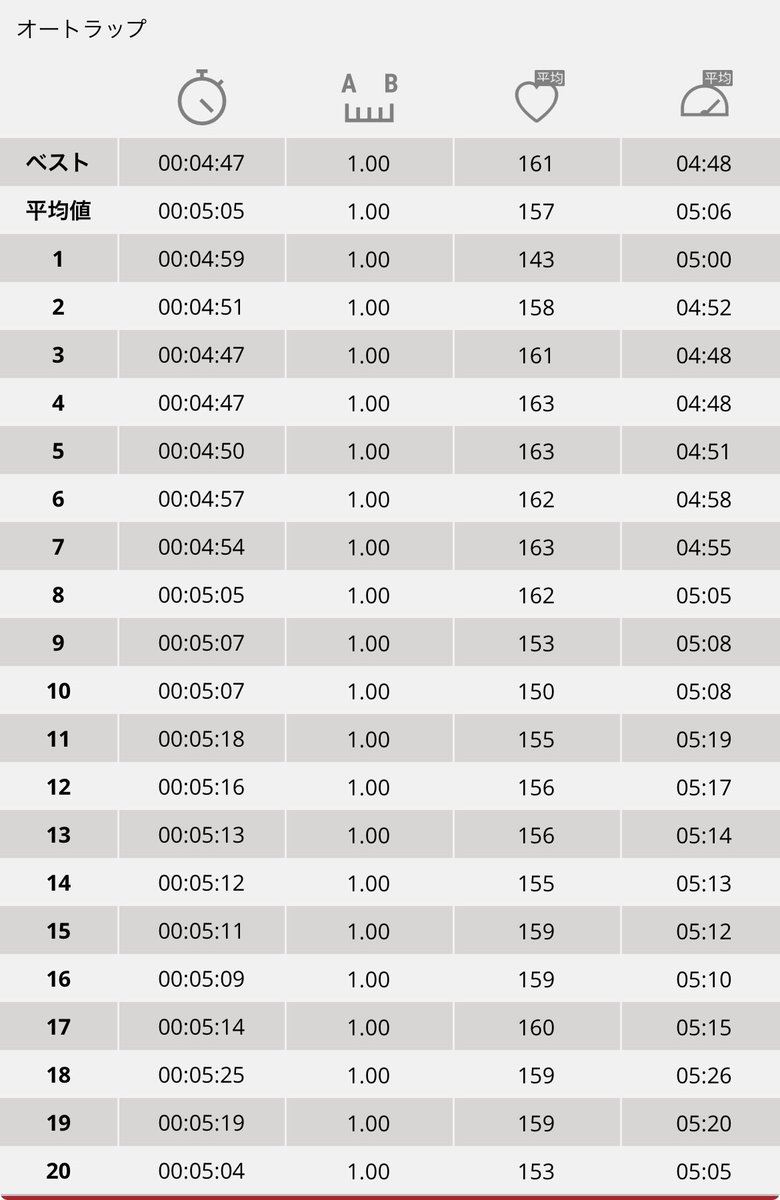 オートラップ

|  |  | A B | 平均 | 平均 |
|---|---|---|---|---|
| ベスト | 00:04:47 | 1.00 | 161 | 04:48 |
| 平均値 | 00:05:05 | 1.00 | 157 | 05:06 |
| 1 | 00:04:59 | 1.00 | 143 | 05:00 |
| 2 | 00:04:51 | 1.00 | 158 | 04:52 |
| 3 | 00:04:47 | 1.00 | 161 | 04:48 |
| 4 | 00:04:47 | 1.00 | 163 | 04:48 |
| 5 | 00:04:50 | 1.00 | 163 | 04:51 |
| 6 | 00:04:57 | 1.00 | 162 | 04:58 |
| 7 | 00:04:54 | 1.00 | 163 | 04:55 |
| 8 | 00:05:05 | 1.00 | 162 | 05:05 |
| 9 | 00:05:07 | 1.00 | 153 | 05:08 |
| 10 | 00:05:07 | 1.00 | 150 | 05:08 |
| 11 | 00:05:18 | 1.00 | 155 | 05:19 |
| 12 | 00:05:16 | 1.00 | 156 | 05:17 |
| 13 | 00:05:13 | 1.00 | 156 | 05:14 |
| 14 | 00:05:12 | 1.00 | 155 | 05:13 |
| 15 | 00:05:11 | 1.00 | 159 | 05:12 |
| 16 | 00:05:09 | 1.00 | 159 | 05:10 |
| 17 | 00:05:14 | 1.00 | 160 | 05:15 |
| 18 | 00:05:25 | 1.00 | 159 | 05:26 |
| 19 | 00:05:19 | 1.00 | 159 | 05:20 |
| 20 | 00:05:04 | 1.00 | 153 | 05:05 |